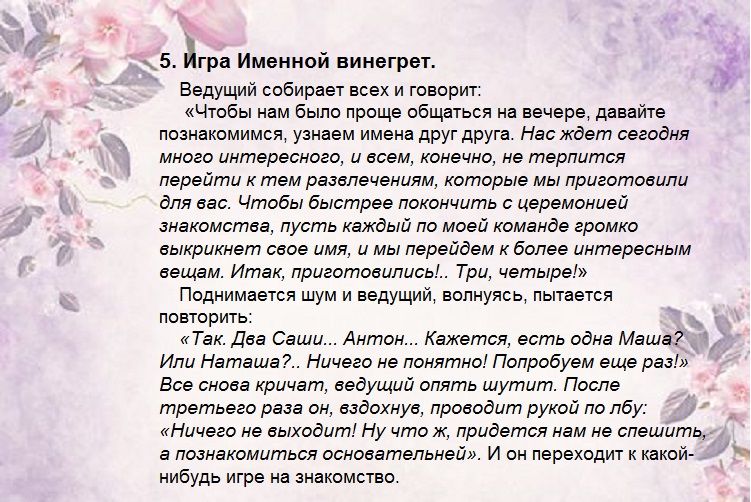 5. Игра Именной винегрет.

Ведущий собирает всех и говорит:

«Чтобы нам было проще общаться на вечере, давайте познакомимся, узнаем имена друг друга. Нас ждет сегодня много интересного, и всем, конечно, не терпится перейти к тем развлечениям, которые мы приготовили для вас. Чтобы быстрее покончить с церемонией знакомства, пусть каждый по моей команде громко выкрикнет свое имя, и мы перейдем к более интересным вещам. Итак, приготовились!.. Три, четыре!»

Поднимается шум и ведущий, волнуясь, пытается повторить:

«Так. Два Саши... Антон... Кажется, есть одна Маша? Или Наташа?.. Ничего не понятно! Попробуем еще раз!» Все снова кричат, ведущий опять шутит. После третьего раза он, вздохнув, проводит рукой по лбу: «Ничего не выходит! Ну что ж, придется нам не спешить, а познакомиться основательней». И он переходит к какой-нибудь игре на знакомство.